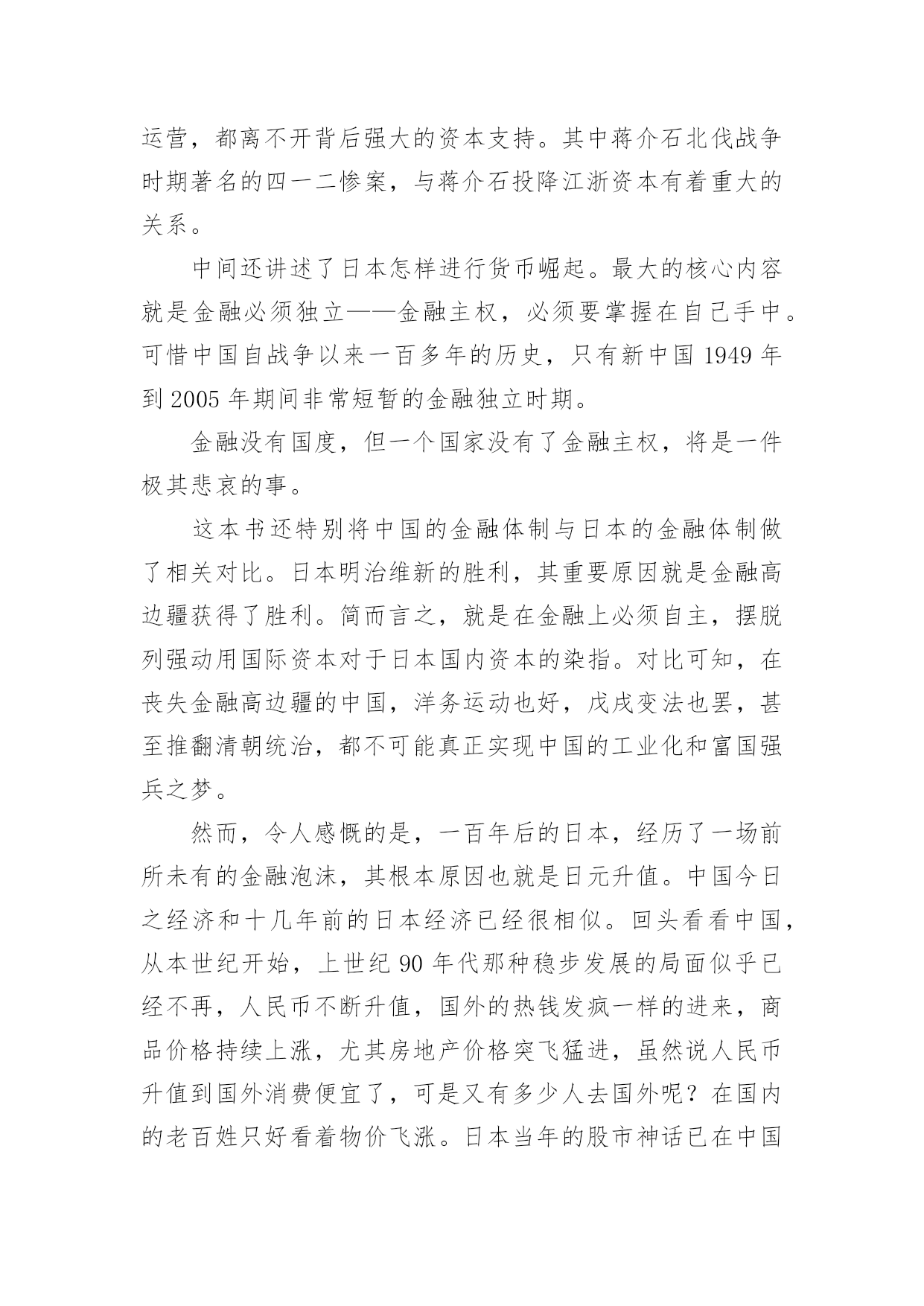 运营，都离不开背后强大的资本支持。其中蒋介石北伐战争时期著名的四一二惨案，与蒋介石投降江浙资本有着重大的关系。

中间还讲述了日本怎样进行货币崛起。最大的核心内容就是金融必须独立——金融主权，必须要掌握在自己手中。可惜中国自战争以来一百多年的历史，只有新中国 1949 年到 2005 年期间非常短暂的金融独立时期。

金融没有国度，但一个国家没有了金融主权，将是一件极其悲哀的事。

这本书还特别将中国的金融体制与日本的金融体制做了相关对比。日本明治维新的胜利，其重要原因就是金融高边疆获得了胜利。简而言之，就是在金融上必须自主，摆脱列强动用国际资本对于日本国内资本的染指。对比可知，在丧失金融高边疆的中国，洋务运动也好，戊戌变法也罢，甚至推翻清朝统治，都不可能真正实现中国的工业化和富国强兵之梦。

然而，令人感慨的是，一百年后的日本，经历了一场前所未有的金融泡沫，其根本原因也就是日元升值。中国今日之经济和十几年前的日本经济已经很相似。回头看看中国，从本世纪开始，上世纪 90 年代那种稳步发展的局面似乎已经不再，人民币不断升值，国外的热钱发疯一样的进来，商品价格持续上涨，尤其房地产价格突飞猛进，虽然说人民币升值到国外消费便宜了，可是又有多少人去国外呢？在国内的老百姓只好看着物价飞涨。日本当年的股市神话已在中国